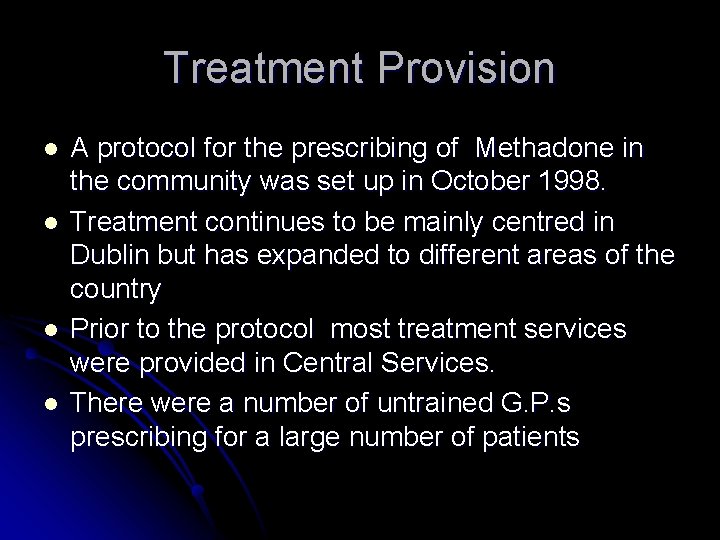 Treatment Provision

• A protocol for the prescribing of Methadone in the community was set up in October 1998.
• Treatment continues to be mainly centred in Dublin but has expanded to different areas of the country
• Prior to the protocol most treatment services were provided in Central Services.
• There were a number of untrained G.P.s prescribing for a large number of patients